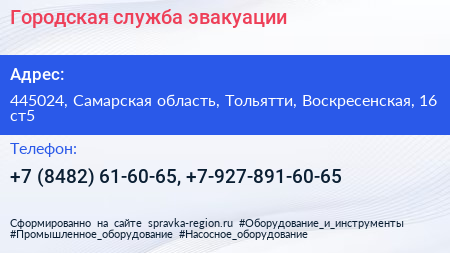 Городская служба эвакуации

Адрес:

445024, Самарская область, Тольятти, Воскресенская, 16 ст5

Телефон:

+7 (8482) 61-60-65, +7-927-891-60-65

Сформированно на сайте spravka-region.ru #Оборудование_и_инструменты #Промышленное_оборудование #Насосное_оборудование